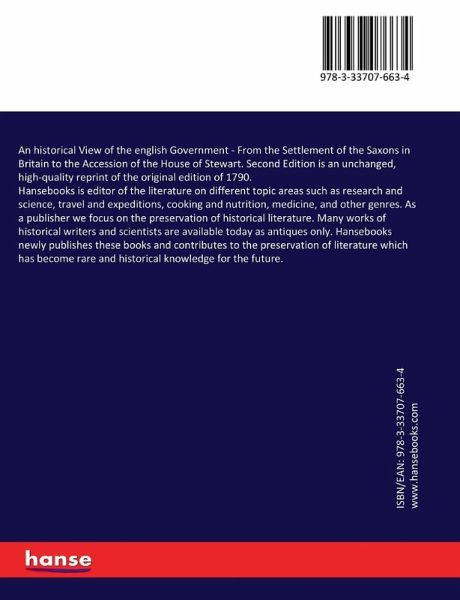 978-3-33707-663-4

An historical View of the english Government - From the Settlement of the Saxons in Britain to the Accession of the House of Stewart. Second Edition is an unchanged, high-quality reprint of the original edition of 1790.
Hansebooks is editor of the literature on different topic areas such as research and science, travel and expeditions, cooking and nutrition, medicine, and other genres. As a publisher we focus on the preservation of historical literature. Many works of historical writers and scientists are available today as antiques only. Hansebooks newly publishes these books and contributes to the preservation of literature which has become rare and historical knowledge for the future.

ISBN/EAN: 978-3-33707-663-4
www.hansebooks.com

hanse